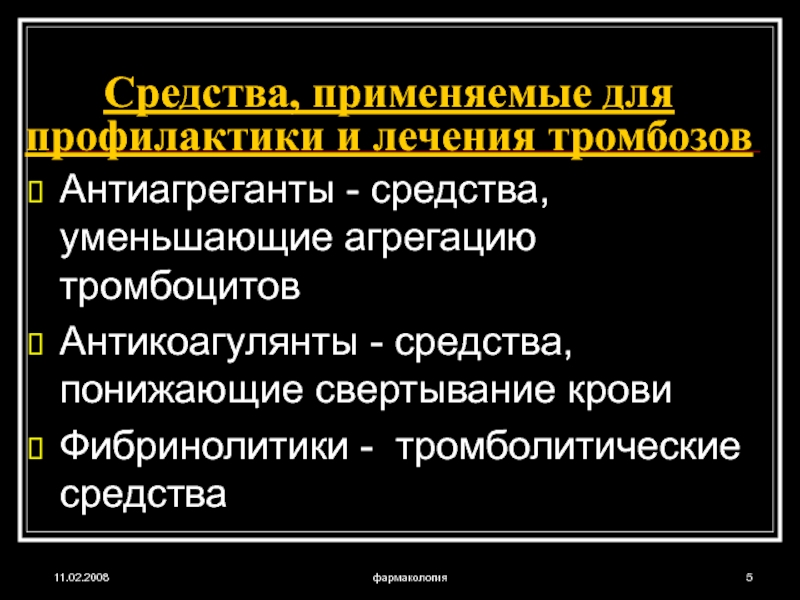 Средства, применяемые для профилактики и лечения тромбозов

Антиагреганты - средства, уменьшающие агрегацию тромбоцитов

Антикоагулянты - средства, понижающие свертывание крови

Фибринолитики - тромболитические средства

11.02.2008

фармакология

5